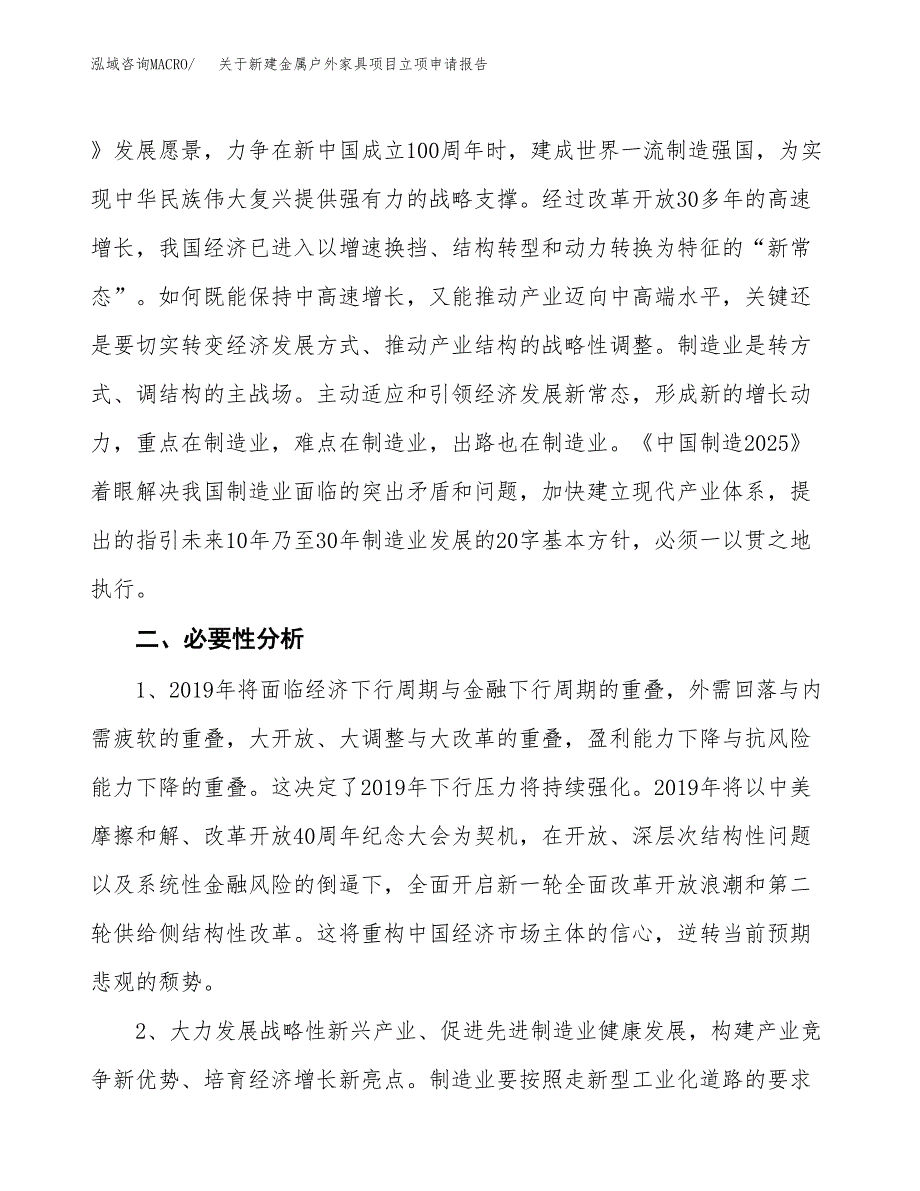 泓域咨询MACRO/　关于新建金属户外家具项目立项申请报告

》发展愿景，力争在新中国成立100周年时，建成世界一流制造强国，为实现中华民族伟大复兴提供强有力的战略支撑。经过改革开放30多年的高速增长，我国经济已进入以增速换挡、结构转型和动力转换为特征的“新常态”。如何既能保持中高速增长，又能推动产业迈向中高端水平，关键还是要切实转变经济发展方式、推动产业结构的战略性调整。制造业是转方式、调结构的主战场。主动适应和引领经济发展新常态，形成新的增长动力，重点在制造业，难点在制造业，出路也在制造业。《中国制造2025》着眼解决我国制造业面临的突出矛盾和问题，加快建立现代产业体系，提出的指引未来10年乃至30年制造业发展的20字基本方针，必须一以贯之地执行。

二、必要性分析

1、2019年将面临经济下行周期与金融下行周期的重叠，外需回落与内需疲软的重叠，大开放、大调整与大改革的重叠，盈利能力下降与抗风险能力下降的重叠。这决定了2019年下行压力将持续强化。2019年将以中美摩擦和解、改革开放40周年纪念大会为契机，在开放、深层次结构性问题以及系统性金融风险的倒逼下，全面开启新一轮全面改革开放浪潮和第二轮供给侧结构性改革。这将重构中国经济市场主体的信心，逆转当前预期悲观的颓势。

2、大力发展战略性新兴产业、促进先进制造业健康发展，构建产业竞争新优势、培育经济增长新亮点。制造业要按照走新型工业化道路的要求